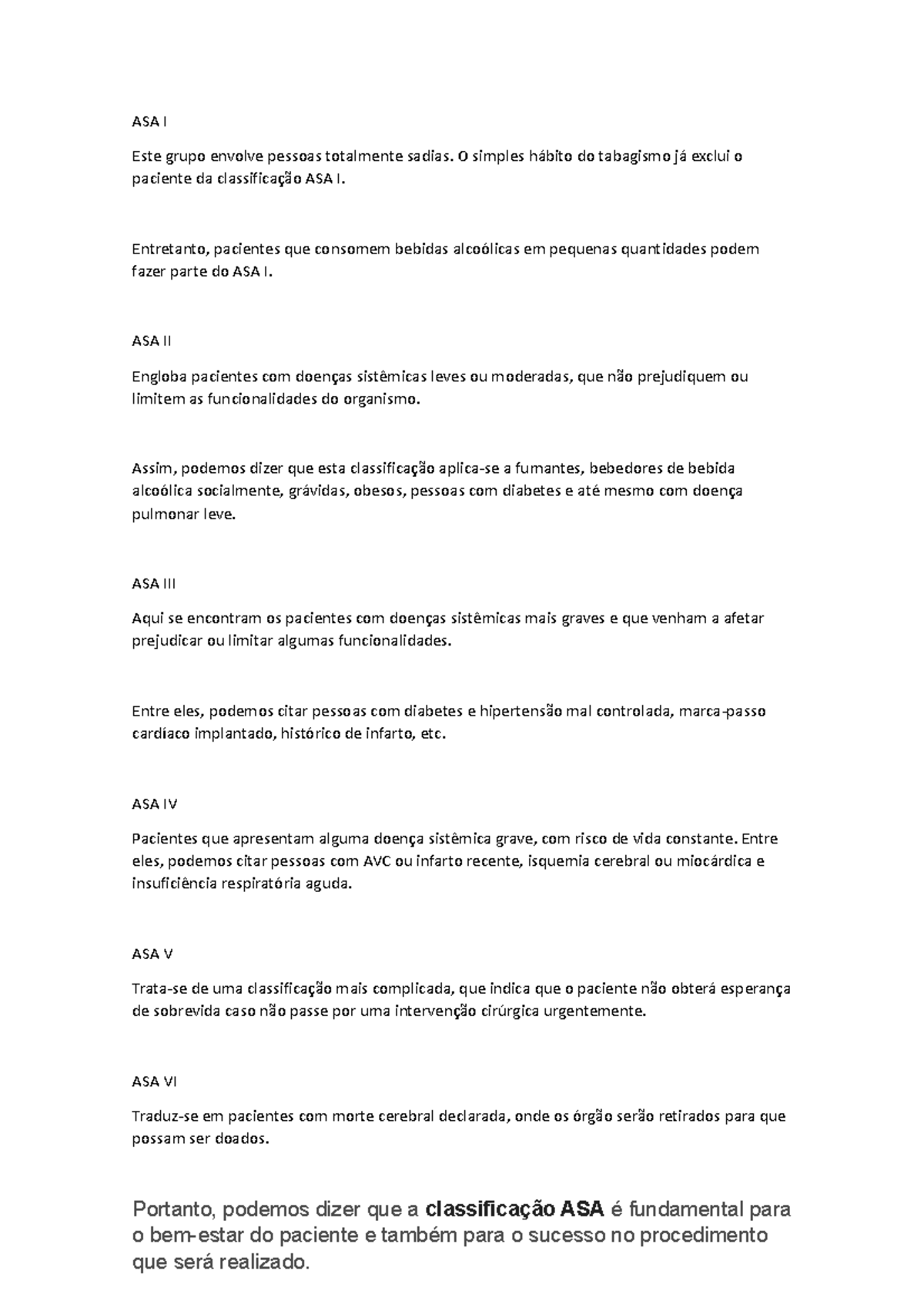 ASA I

Este grupo envolve pessoas totalmente sadias. O simples hábito do tabagismo já exclui o paciente da classificação ASA I.

Entretanto, pacientes que consomem bebidas alcoólicas em pequenas quantidades podem fazer parte do ASA I.

ASA II

Engloba pacientes com doenças sistêmicas leves ou moderadas, que não prejudiquem ou limitem as funcionalidades do organismo.

Assim, podemos dizer que esta classificação aplica-se a fumantes, bebedores de bebida alcoólica socialmente, grávidas, obesos, pessoas com diabetes e até mesmo com doença pulmonar leve.

ASA III

Aqui se encontram os pacientes com doenças sistêmicas mais graves e que venham a afetar prejudicar ou limitar algumas funcionalidades.

Entre eles, podemos citar pessoas com diabetes e hipertensão mal controlada, marca-passo cardíaco implantado, histórico de infarto, etc.

ASA IV

Pacientes que apresentam alguma doença sistêmica grave, com risco de vida constante. Entre eles, podemos citar pessoas com AVC ou infarto recente, isquemia cerebral ou miocárdica e insuficiência respiratória aguda.

ASA V

Trata-se de uma classificação mais complicada, que indica que o paciente não obterá esperança de sobrevida caso não passe por uma intervenção cirúrgica urgentemente.

ASA VI

Traduz-se em pacientes com morte cerebral declarada, onde os órgão serão retirados para que possam ser doados.

Portanto, podemos dizer que a classificação ASA é fundamental para o bem-estar do paciente e também para o sucesso no procedimento que será realizado.